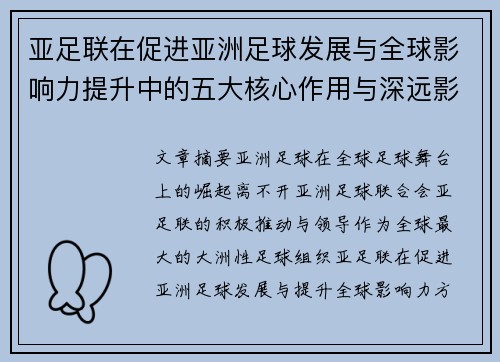 亚足联在促进亚洲足球发展与全球影响力提升中的五大核心作用与深远影

文章摘要亚洲足球在全球足球舞台上的崛起离不开亚洲足球联合会亚足联的积极推动与领导作为全球最大的大洲性足球组织亚足联在促进亚洲足球发展与提升全球影响力方